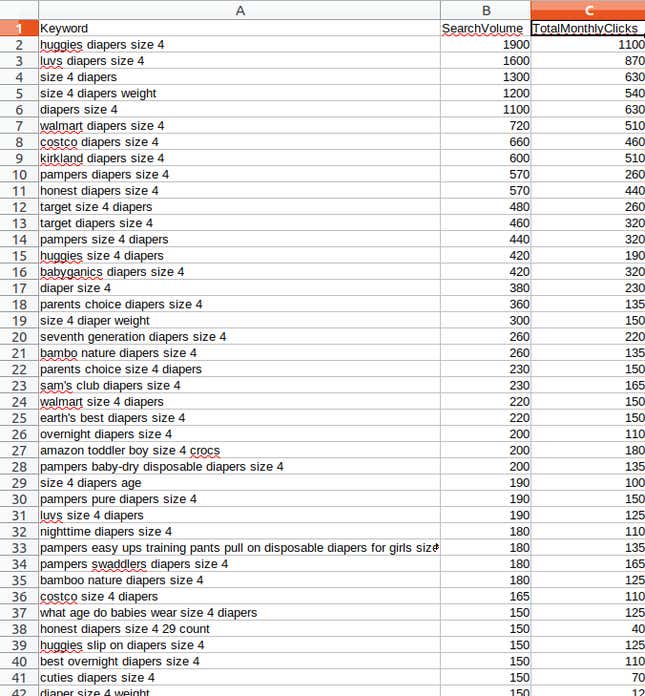 | | A | B | C |
|---|---|---|---|
| 1 | Keyword | SearchVolume | TotalMonthlyClicks |
| 2 | huggies diapers size 4 | 1900 | 1100 |
| 3 | luvs diapers size 4 | 1600 | 870 |
| 4 | size 4 diapers | 1300 | 630 |
| 5 | size 4 diapers weight | 1200 | 540 |
| 6 | diapers size 4 | 1100 | 630 |
| 7 | walmart diapers size 4 | 720 | 510 |
| 8 | costco diapers size 4 | 660 | 460 |
| 9 | kirkland diapers size 4 | 600 | 510 |
| 10 | pampers diapers size 4 | 570 | 260 |
| 11 | honest diapers size 4 | 570 | 440 |
| 12 | target size 4 diapers | 480 | 260 |
| 13 | target diapers size 4 | 460 | 320 |
| 14 | pampers size 4 diapers | 440 | 320 |
| 15 | huggies size 4 diapers | 420 | 190 |
| 16 | babyganics diapers size 4 | 420 | 320 |
| 17 | diaper size 4 | 380 | 230 |
| 18 | parents choice diapers size 4 | 360 | 135 |
| 19 | size 4 diaper weight | 300 | 150 |
| 20 | seventh generation diapers size 4 | 260 | 220 |
| 21 | bambo nature diapers size 4 | 260 | 135 |
| 22 | parents choice size 4 diapers | 230 | 150 |
| 23 | sam's club diapers size 4 | 230 | 165 |
| 24 | walmart size 4 diapers | 220 | 150 |
| 25 | earth's best diapers size 4 | 220 | 150 |
| 26 | overnight diapers size 4 | 200 | 110 |
| 27 | amazon toddler boy size 4 crocs | 200 | 180 |
| 28 | pampers baby-dry disposable diapers size 4 | 200 | 135 |
| 29 | size 4 diapers age | 190 | 100 |
| 30 | pampers pure diapers size 4 | 190 | 150 |
| 31 | luvs size 4 diapers | 190 | 125 |
| 32 | nighttime diapers size 4 | 180 | 110 |
| 33 | pampers easy ups training pants pull on disposable diapers for girls size | 180 | 135 |
| 34 | pampers swaddlers diapers size 4 | 180 | 165 |
| 35 | bamboo nature diapers size 4 | 180 | 125 |
| 36 | costco size 4 diapers | 165 | 110 |
| 37 | what age do babies wear size 4 diapers | 150 | 125 |
| 38 | honest diapers size 4 29 count | 150 | 40 |
| 39 | huggies slip on diapers size 4 | 150 | 125 |
| 40 | best overnight diapers size 4 | 150 | 110 |
| 41 | cuties diapers size 4 | 150 | 70 |
| 42 | diaper size 4 weight | 150 | 12 |